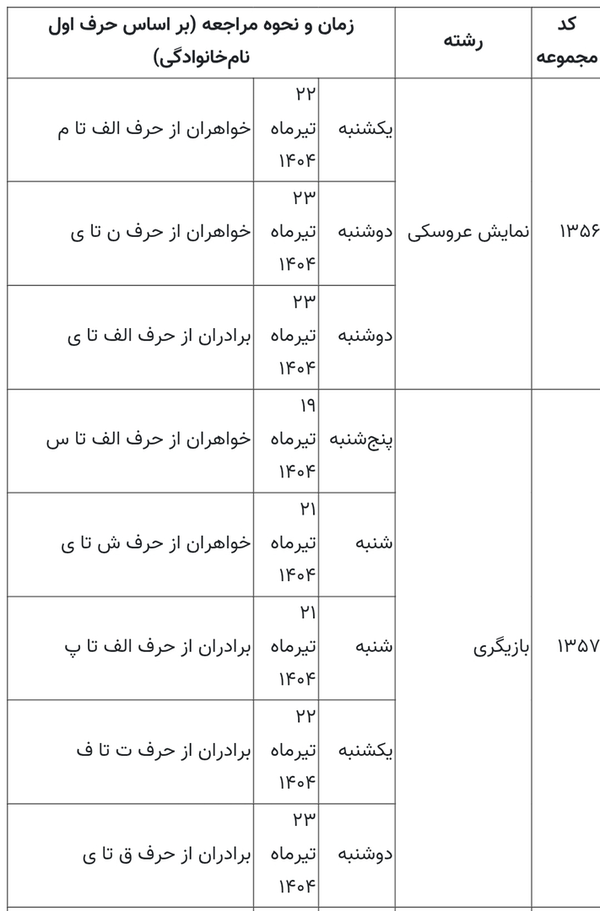 | کد مجموعه | رشته | زمان و نحوه مراجعه (بر اساس حرف اول نام‌خانوادگی) | | |
|---|---|---|---|---|
| ۱۳۵۶ | نمایش عروسکی | یکشنبه | ۲۲ تیرماه ۱۴۰۴ | خواهران از حرف الف تا م |
| | | دوشنبه | ۲۳ تیرماه ۱۴۰۴ | خواهران از حرف ن تا ی |
| | | دوشنبه | ۲۳ تیرماه ۱۴۰۴ | برادران از حرف الف تا ی |
| ۱۳۵۷ | بازیگری | پنج‌شنبه | ۱۹ تیرماه ۱۴۰۴ | خواهران از حرف الف تا س |
| | | شنبه | ۲۱ تیرماه ۱۴۰۴ | خواهران از حرف ش تا ی |
| | | شنبه | ۲۱ تیرماه ۱۴۰۴ | برادران از حرف الف تا پ |
| | | یکشنبه | ۲۲ تیرماه ۱۴۰۴ | برادران از حرف ت تا ف |
| | | دوشنبه | ۲۳ تیرماه ۱۴۰۴ | برادران از حرف ق تا ی |